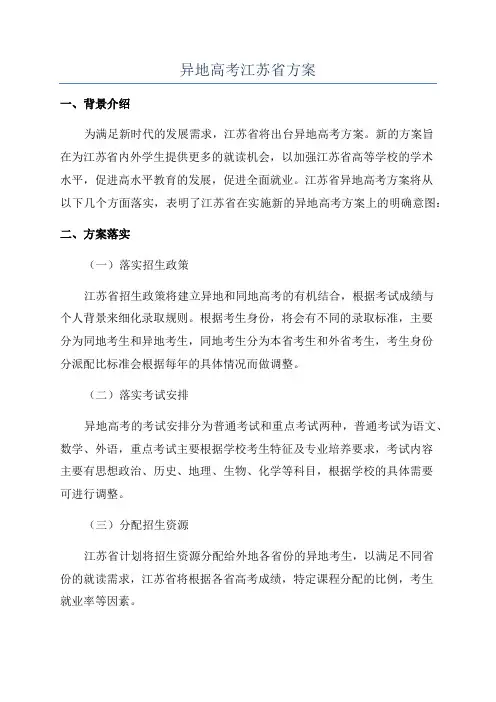 异地高考江苏省方案

一、背景介绍

为满足新时代的发展需求，江苏省将出台异地高考方案。新的方案旨在为江苏省内外学生提供更多的就读机会，以加强江苏省高等学校的学术水平，促进高水平教育的发展，促进全面就业。江苏省异地高考方案将从以下几个方面落实，表明了江苏省在实施新的异地高考方案上的明确意图：

二、方案落实

（一）落实招生政策

江苏省招生政策将建立异地和同地高考的有机结合，根据考试成绩与个人背景来细化录取规则。根据考生身份，将会有不同的录取标准，主要分为同地考生和异地考生，同地考生分为本省考生和外省考生，考生身份分派配比标准会根据每年的具体情况而做调整。

（二）落实考试安排

异地高考的考试安排分为普通考试和重点考试两种，普通考试为语文、数学、外语，重点考试主要根据学校考生特征及专业培养要求，考试内容主要有思想政治、历史、地理、生物、化学等科目，根据学校的具体需要可进行调整。

（三）分配招生资源

江苏省计划将招生资源分配给外地各省份的异地考生，以满足不同省份的就读需求，江苏省将根据各省高考成绩，特定课程分配的比例，考生就业率等因素。